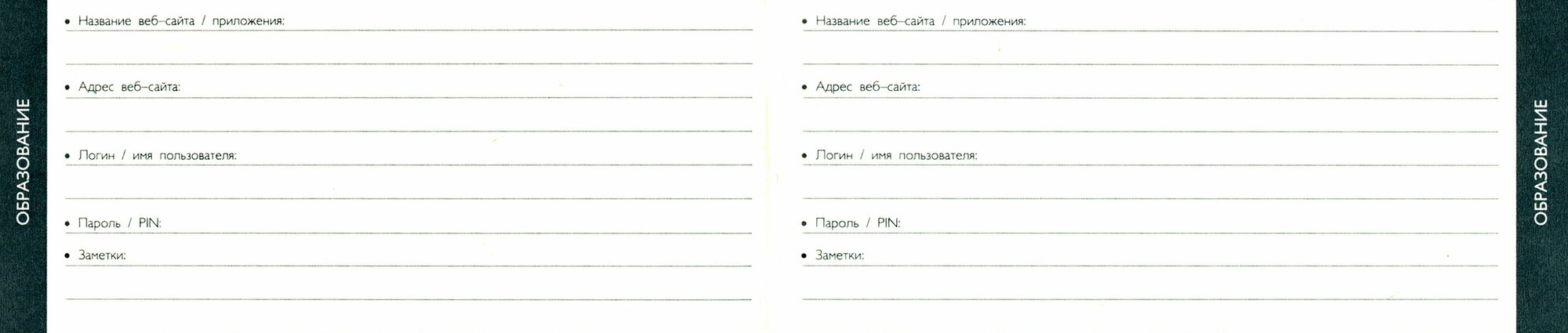 ОБРАЗОВАНИЕ

• Название веб–сайта / приложения:

• Адрес веб–сайта:

• Логин / имя пользователя:

• Пароль / PIN:

• Заметки:

• Название веб–сайта / приложения:

• Адрес веб–сайта:

• Логин / имя пользователя:

• Пароль / PIN:

• Заметки:

ОБРАЗОВАНИЕ